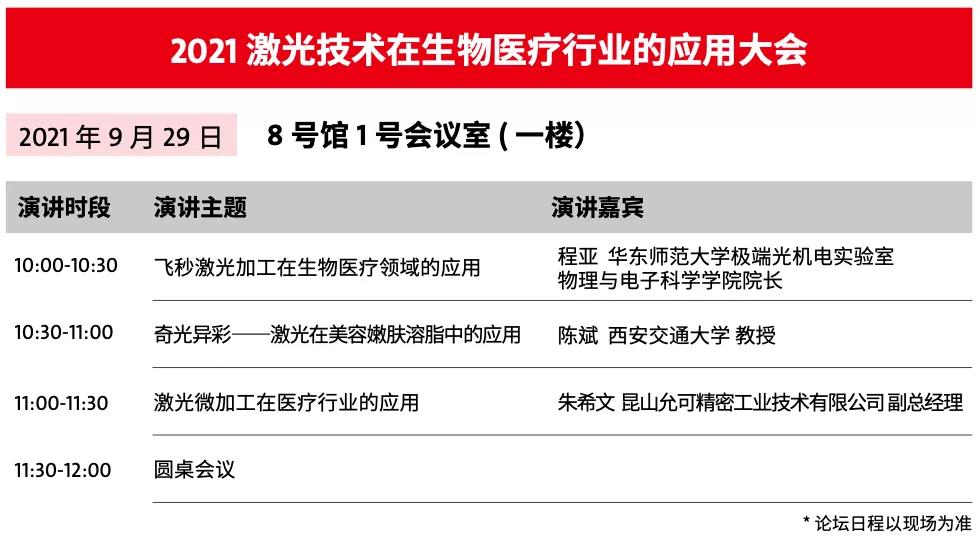 2021激光技术在生物医疗行业的应用大会

2021年9月29日 8号馆1号会议室(一楼)

| 演讲时段 | 演讲主题 | 演讲嘉宾 |
|---|---|---|
| 10:00-10:30 | 飞秒激光加工在生物医疗领域的应用 | 程亚 华东师范大学极端光机电实验室 物理与电子科学学院院长 |
| 10:30-11:00 | 奇光异彩——激光在美容嫩肤溶脂中的应用 | 陈斌 西安交通大学 教授 |
| 11:00-11:30 | 激光微加工在医疗行业的应用 | 朱希文 昆山允可精密工业技术有限公司 副总经理 |
| 11:30-12:00 | 圆桌会议 | |

* 论坛日程以现场为准